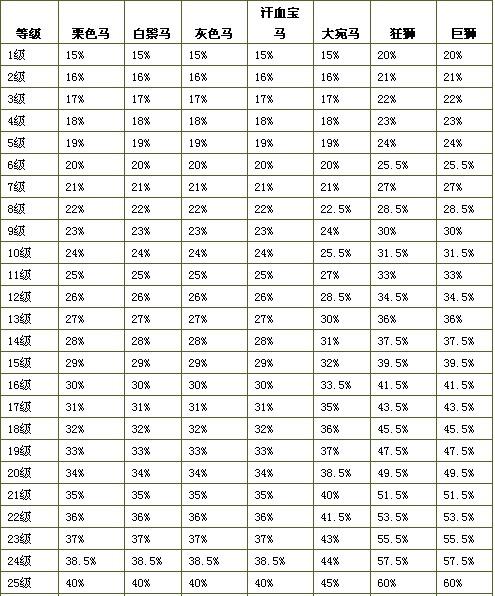 | 等级 | 栗色马 | 白鬃马 | 灰色马 | 汗血宝马 | 大宛马 | 狂狮 | 巨狮 |
|---|---|---|---|---|---|---|---|
| 1级 | 15% | 15% | 15% | 15% | 15% | 20% | 20% |
| 2级 | 16% | 16% | 16% | 16% | 16% | 21% | 21% |
| 3级 | 17% | 17% | 17% | 17% | 17% | 22% | 22% |
| 4级 | 18% | 18% | 18% | 18% | 18% | 23% | 23% |
| 5级 | 19% | 19% | 19% | 19% | 19% | 24% | 24% |
| 6级 | 20% | 20% | 20% | 20% | 20% | 25.5% | 25.5% |
| 7级 | 21% | 21% | 21% | 21% | 21% | 27% | 27% |
| 8级 | 22% | 22% | 22% | 22% | 22.5% | 28.5% | 28.5% |
| 9级 | 23% | 23% | 23% | 23% | 24% | 30% | 30% |
| 10级 | 24% | 24% | 24% | 24% | 25.5% | 31.5% | 31.5% |
| 11级 | 25% | 25% | 25% | 25% | 27% | 33% | 33% |
| 12级 | 26% | 26% | 26% | 26% | 28.5% | 34.5% | 34.5% |
| 13级 | 27% | 27% | 27% | 27% | 30% | 36% | 36% |
| 14级 | 28% | 28% | 28% | 28% | 31% | 37.5% | 37.5% |
| 15级 | 29% | 29% | 29% | 29% | 32% | 39.5% | 39.5% |
| 16级 | 30% | 30% | 30% | 30% | 33.5% | 41.5% | 41.5% |
| 17级 | 31% | 31% | 31% | 31% | 35% | 43.5% | 43.5% |
| 18级 | 32% | 32% | 32% | 32% | 36% | 45.5% | 45.5% |
| 19级 | 33% | 33% | 33% | 33% | 37% | 47.5% | 47.5% |
| 20级 | 34% | 34% | 34% | 34% | 38.5% | 49.5% | 49.5% |
| 21级 | 35% | 35% | 35% | 35% | 40% | 51.5% | 51.5% |
| 22级 | 36% | 36% | 36% | 36% | 41.5% | 53.5% | 53.5% |
| 23级 | 37% | 37% | 37% | 37% | 43% | 55.5% | 55.5% |
| 24级 | 38.5% | 38.5% | 38.5% | 38.5% | 44% | 57.5% | 57.5% |
| 25级 | 40% | 40% | 40% | 40% | 45% | 60% | 60% |